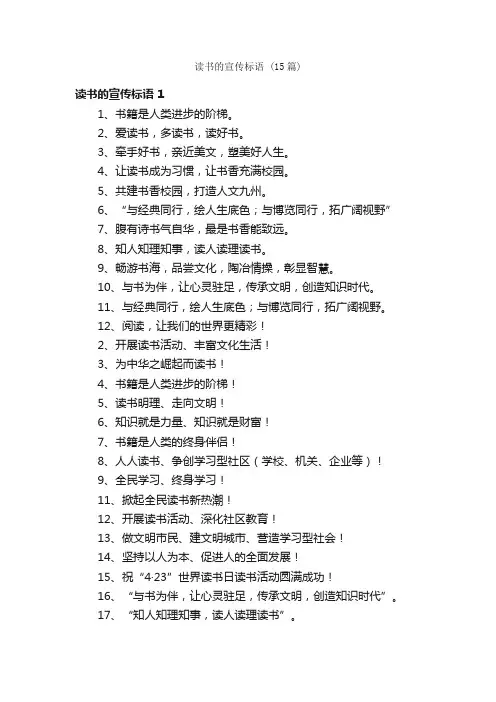 读书的宣传标语（15篇）

读书的宣传标语 1

1、书籍是人类进步的阶梯。

2、爱读书，多读书，读好书。

3、牵手好书，亲近美文，塑美好人生。

4、让读书成为习惯，让书香充满校园。

5、共建书香校园，打造人文九州。

6、“与经典同行，绘人生底色；与博览同行，拓广阔视野”

7、腹有诗书气自华，最是书香能致远。

8、知人知理知事，读人读理读书。

9、畅游书海，品尝文化，陶冶情操，彰显智慧。

10、与书为伴，让心灵驻足，传承文明，创造知识时代。

11、与经典同行，绘人生底色；与博览同行，拓广阔视野。

12、阅读，让我们的世界更精彩！

2、开展读书活动、丰富文化生活！

3、为中华之崛起而读书！

4、书籍是人类进步的阶梯！

5、读书明理、走向文明！

6、知识就是力量、知识就是财富！

7、书籍是人类的终身伴侣！

8、人人读书、争创学习型社区（学校、机关、企业等）！

9、全民学习、终身学习！

11、掀起全民读书新热潮！

12、开展读书活动、深化社区教育！

13、做文明市民、建文明城市、营造学习型社会！

14、坚持以人为本、促进人的全面发展！

15、祝“4·23”世界读书日读书活动圆满成功！

16、“与书为伴，让心灵驻足，传承文明，创造知识时代”。

17、“知人知理知事，读人读理读书”。